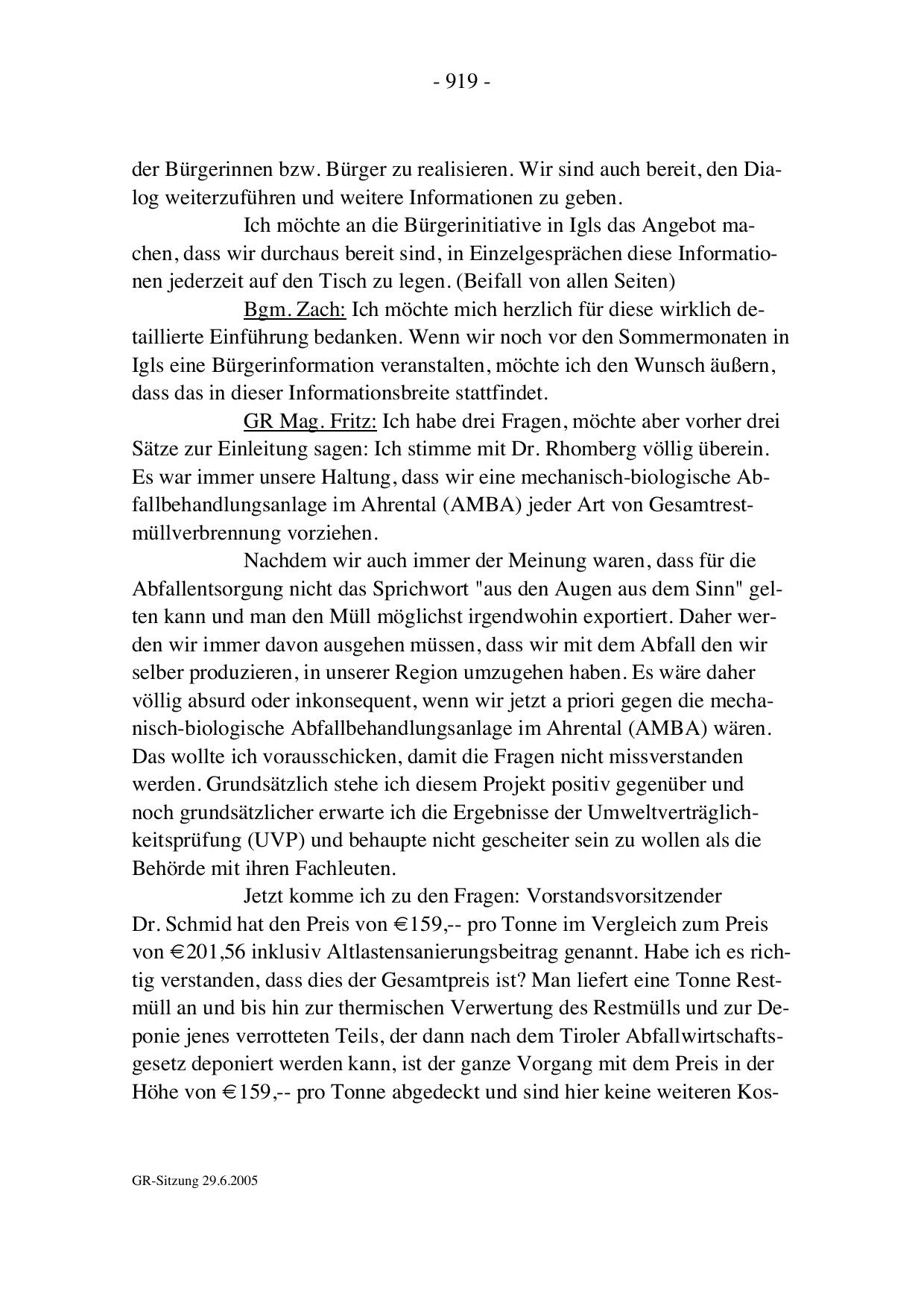 - 919 -

der Bürgerinnen bzw. Bürger zu realisieren. Wir sind auch bereit, den Dialog weiterzuführen und weitere Informationen zu geben.

Ich möchte an die Bürgerinitiative in Igls das Angebot machen, dass wir durchaus bereit sind, in Einzelgesprächen diese Informationen jederzeit auf den Tisch zu legen. (Beifall von allen Seiten)

Bgm. Zach: Ich möchte mich herzlich für diese wirklich detaillierte Einführung bedanken. Wenn wir noch vor den Sommermonaten in Igls eine Bürgerinformation veranstalten, möchte ich den Wunsch äußern, dass das in dieser Informationsbreite stattfindet.

GR Mag. Fritz: Ich habe drei Fragen, möchte aber vorher drei Sätze zur Einleitung sagen: Ich stimme mit Dr. Rhomberg völlig überein. Es war immer unsere Haltung, dass wir eine mechanisch-biologische Abfallbehandlungsanlage im Ahrental (AMBA) jeder Art von Gesamtrestmüllverbrennung vorziehen.

Nachdem wir auch immer der Meinung waren, dass für die Abfallentsorgung nicht das Sprichwort "aus den Augen aus dem Sinn" gelten kann und man den Müll möglichst irgendwohin exportiert. Daher werden wir immer davon ausgehen müssen, dass wir mit dem Abfall den wir selber produzieren, in unserer Region umzugehen haben. Es wäre daher völlig absurd oder inkonsequent, wenn wir jetzt a priori gegen die mechanisch-biologische Abfallbehandlungsanlage im Ahrental (AMBA) wären. Das wollte ich vorausschicken, damit die Fragen nicht missverstanden werden. Grundsätzlich stehe ich diesem Projekt positiv gegenüber und noch grundsätzlicher erwarte ich die Ergebnisse der Umweltverträglichkeitsprüfung (UVP) und behaupte nicht gescheiter sein zu wollen als die Behörde mit ihren Fachleuten.

Jetzt komme ich zu den Fragen: Vorstandsvorsitzender Dr. Schmid hat den Preis von €159,-- pro Tonne im Vergleich zum Preis von €201,56 inklusiv Altlastensanierungsbeitrag genannt. Habe ich es richtig verstanden, dass dies der Gesamtpreis ist? Man liefert eine Tonne Restmüll an und bis hin zur thermischen Verwertung des Restmülls und zur Deponie jenes verrotteten Teils, der dann nach dem Tiroler Abfallwirtschaftsgesetz deponiert werden kann, ist der ganze Vorgang mit dem Preis in der Höhe von €159,-- pro Tonne abgedeckt und sind hier keine weiteren Kos-

GR-Sitzung 29.6.2005